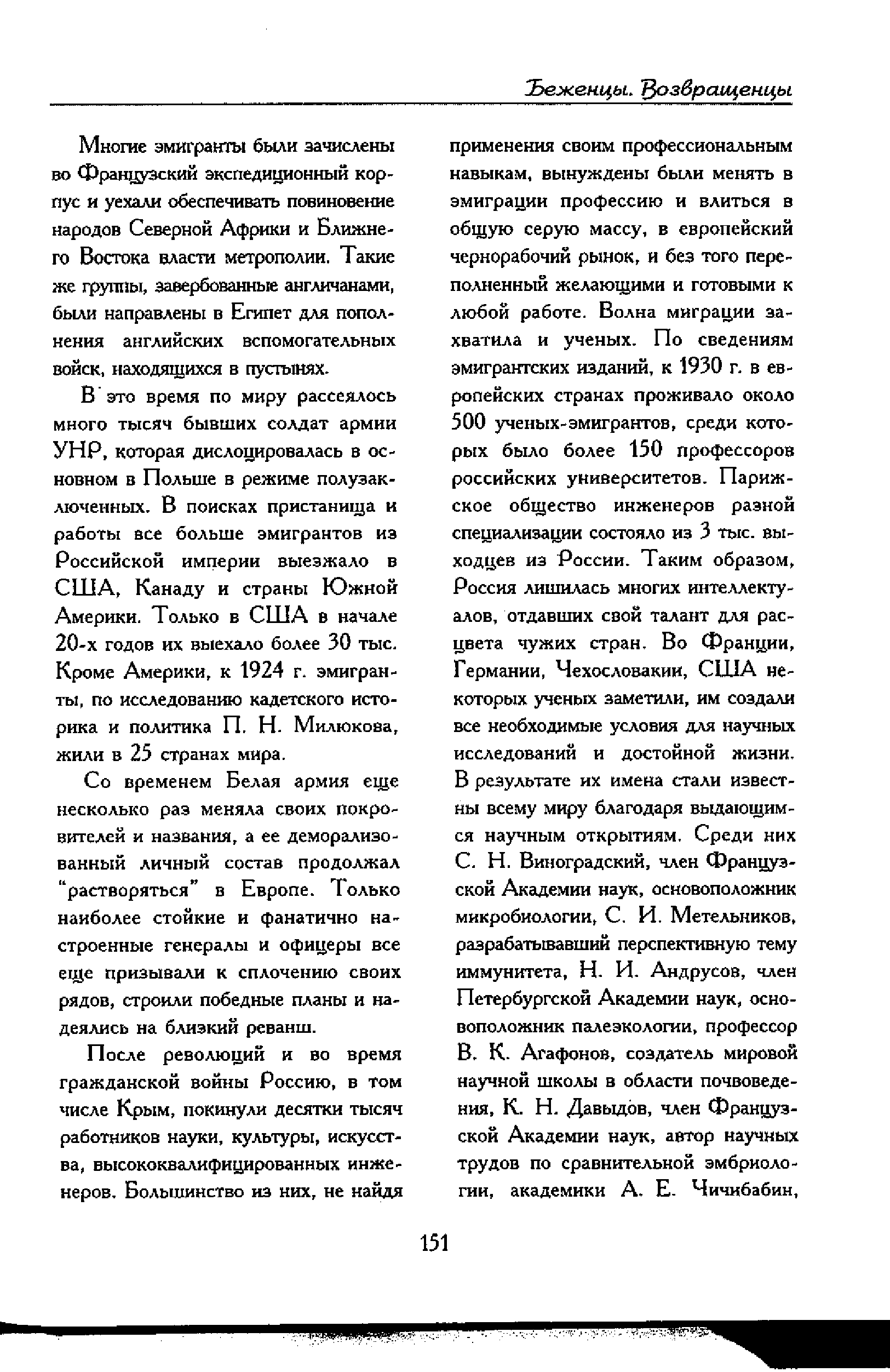 Беженцы. Возвращенцы

Многие эмигранты были зачислены во Французский экспедиционный корпус и уехали обеспечивать повиновение народов Северной Африки и Ближнего Востока власти метрополии. Такие же группы, завербованные англичанами, были направлены в Египет для пополнения английских вспомогательных войск, находящихся в пустынях.

В это время по миру рассеялось много тысяч бывших солдат армии УНР, которая дислоцировалась в основном в Польше в режиме полузаключенных. В поисках пристанища и работы все больше эмигрантов из Российской империи выезжало в США, Канаду и страны Южной Америки. Только в США в начале 20-х годов их выехало более 30 тыс. Кроме Америки, к 1924 г. эмигранты, по исследованию кадетского историка и политика П. Н. Милюкова, жили в 25 странах мира.

Со временем Белая армия еще несколько раз меняла своих покровителей и названия, а ее деморализованный личный состав продолжал "растворяться" в Европе. Только наиболее стойкие и фанатично настроенные генералы и офицеры все еще призывали к сплочению своих рядов, строили победные планы и надеялись на близкий реванш.

После революций и во время гражданской войны Россию, в том числе Крым, покинули десятки тысяч работников науки, культуры, искусства, высококвалифицированных инженеров. Большинство из них, не найдя применения своим профессиональным навыкам, вынуждены были менять в эмиграции профессию и влиться в общую серую массу, в европейский чернорабочий рынок, и без того переполненный желающими и готовыми к любой работе. Волна миграции захватила и ученых. По сведениям эмигрантских изданий, к 1930 г. в европейских странах проживало около 500 ученых-эмигрантов, среди которых было более 150 профессоров российских университетов. Парижское общество инженеров разной специализации состояло из 3 тыс. выходцев из России. Таким образом, Россия лишилась многих интеллектуалов, отдавших свой талант для расцвета чужих стран. Во Франции, Германии, Чехословакии, США некоторых ученых заметили, им создали все необходимые условия для научных исследований и достойной жизни. В результате их имена стали известны всему миру благодаря выдающимся научным открытиям. Среди них С. Н. Виноградский, член Французской Академии наук, основоположник микробиологии, С. И. Метельников, разрабатывавший перспективную тему иммунитета, Н. И. Андрусов, член Петербургской Академии наук, основоположник палеэкологии, профессор В. К. Агафонов, создатель мировой научной школы в области почвоведения, К. Н. Давыдов, член Французской Академии наук, автор научных трудов по сравнительной эмбриологии, академики А. Е. Чичибабин,

151